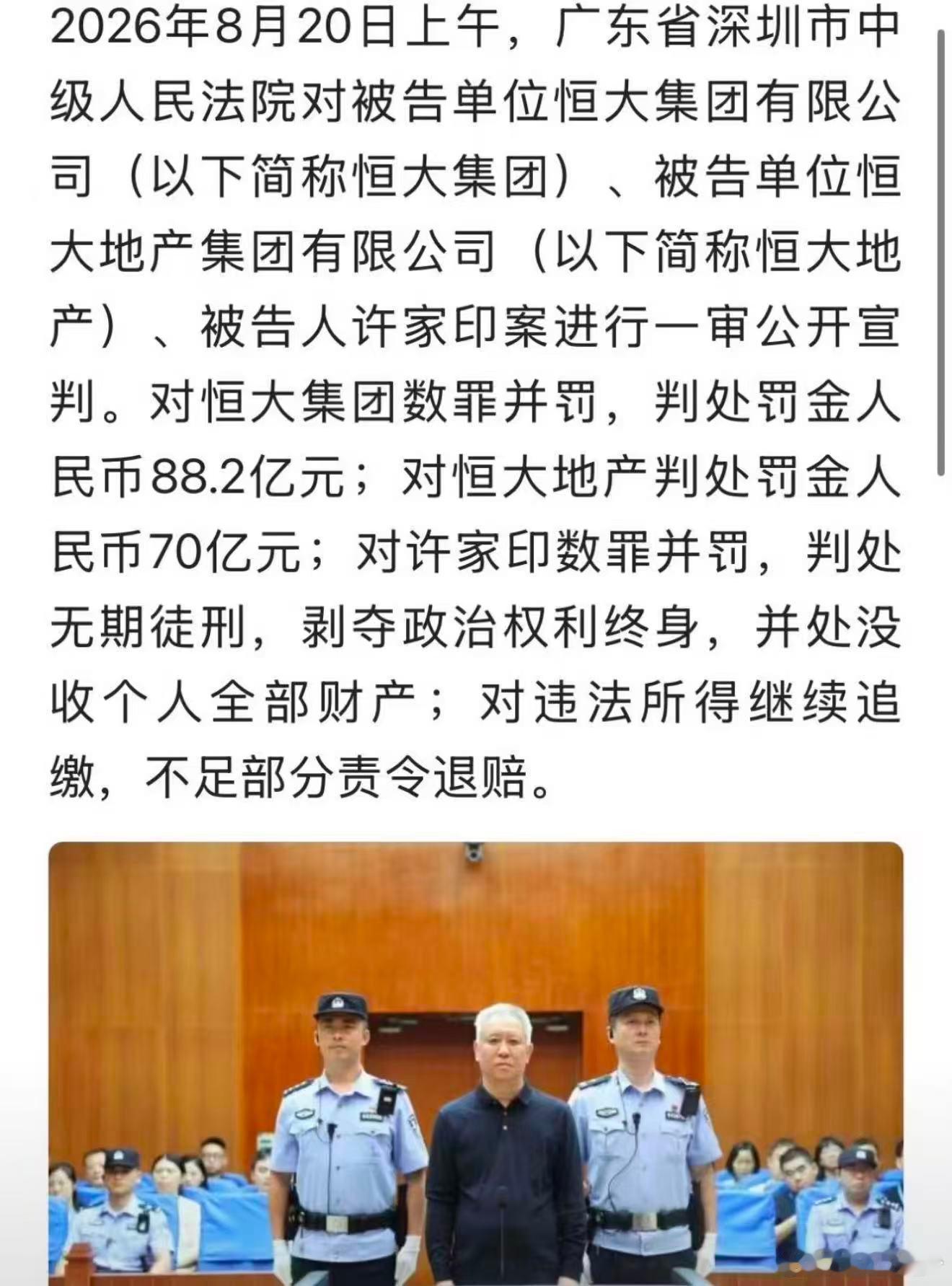 2026年8月20日上午，广东省深圳市中级人民法院对被告单位恒大集团有限公司（以下简称恒大集团）、被告单位恒大地产集团有限公司（以下简称恒大地产）、被告人许家印案进行一审公开宣判。对恒大集团数罪并罚，判处罚金人民币88.2亿元；对恒大地产判处罚金人民币70亿元；对许家印数罪并罚，判处无期徒刑，剥夺政治权利终身，并处没收个人全部财产；对违法所得继续追缴，不足部分责令退赔。